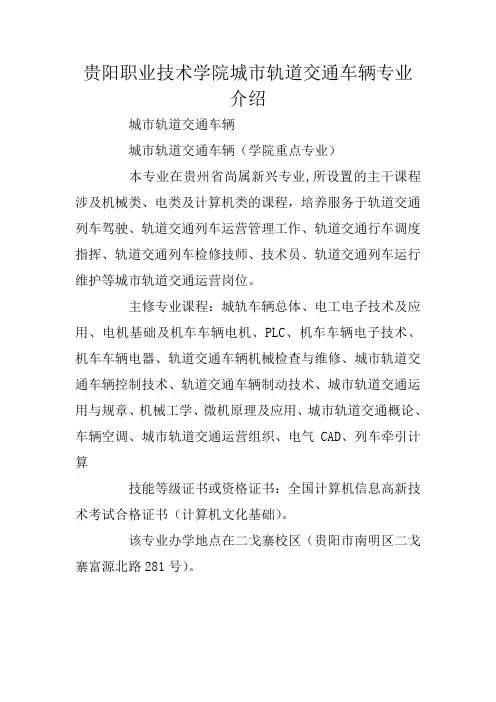 贵阳职业技术学院城市轨道交通车辆专业介绍

城市轨道交通车辆

城市轨道交通车辆（学院重点专业）

本专业在贵州省尚属新兴专业,所设置的主干课程涉及机械类、电类及计算机类的课程，培养服务于轨道交通列车驾驶、轨道交通列车运营管理工作、轨道交通行车调度指挥、轨道交通列车检修技师、技术员、轨道交通列车运行维护等城市轨道交通运营岗位。

主修专业课程：城轨车辆总体、电工电子技术及应用、电机基础及机车车辆电机、PLC、机车车辆电子技术、机车车辆电器、轨道交通车辆机械检查与维修、城市轨道交通车辆控制技术、轨道交通车辆制动技术、城市轨道交通运用与规章、机械工学、微机原理及应用、城市轨道交通概论、车辆空调、城市轨道交通运营组织、电气 CAD、列车牵引计算

技能等级证书或资格证书：全国计算机信息高新技术考试合格证书（计算机文化基础）。

该专业办学地点在二戈寨校区（贵阳市南明区二戈寨富源北路 281 号）。